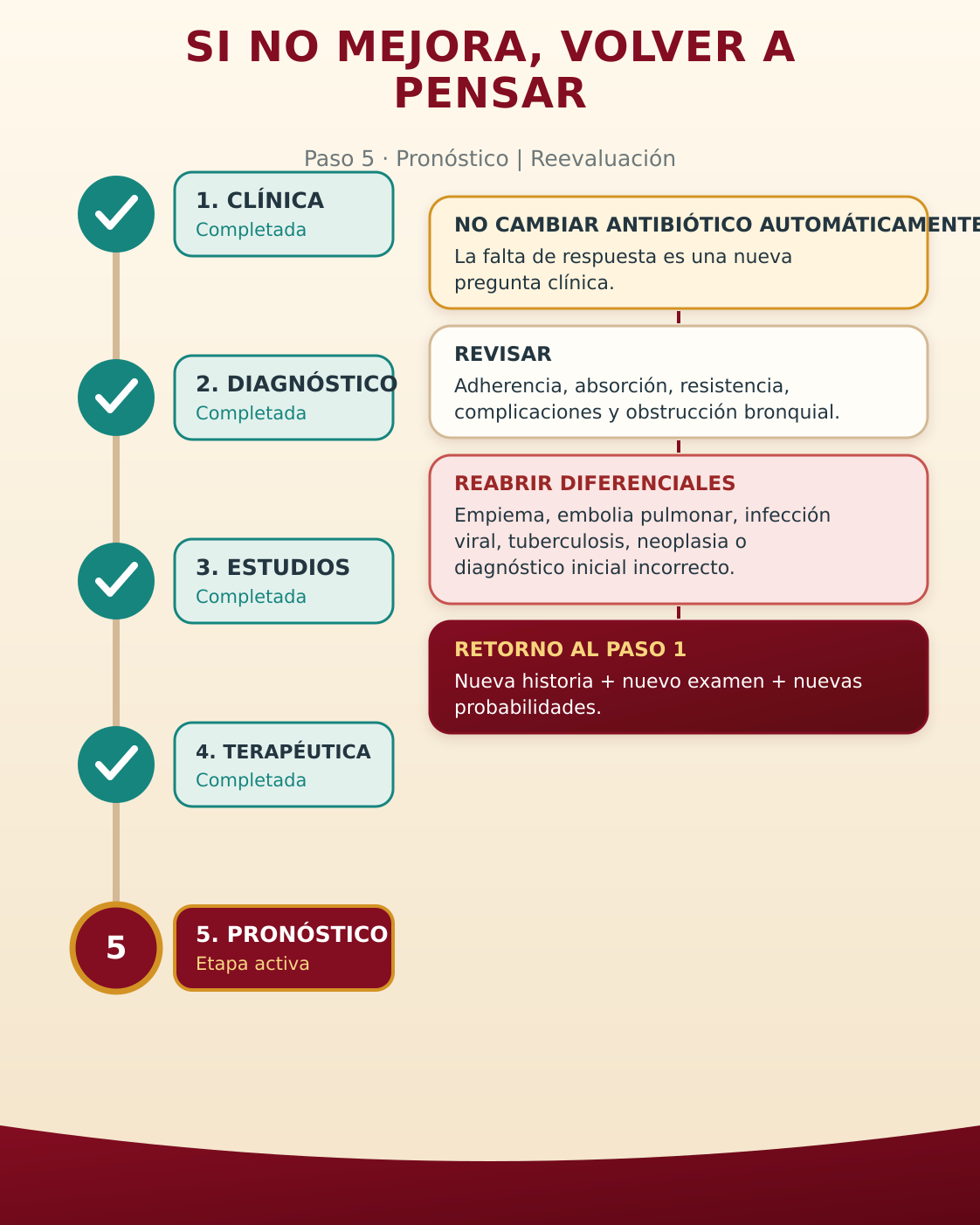 SI NO MEJORA, VOLVER A PENSAR

Paso 5 · Pronóstico | Reevaluación

1. CLÍNICA
Completada

2. DIAGNÓSTICO
Completada

3. ESTUDIOS
Completada

4. TERAPÉUTICA
Completada

5

5. PRONÓSTICO
Etapa activa

NO CAMBIAR ANTIBIÓTICO AUTOMÁTICAMENTE
La falta de respuesta es una nueva pregunta clínica.

REVISAR
Adherencia, absorción, resistencia, complicaciones y obstrucción bronquial.

REABRIR DIFERENCIALES
Empiema, embolia pulmonar, infección viral, tuberculosis, neoplasia o diagnóstico inicial incorrecto.

RETORNO AL PASO 1
Nueva historia + nuevo examen + nuevas probabilidades.